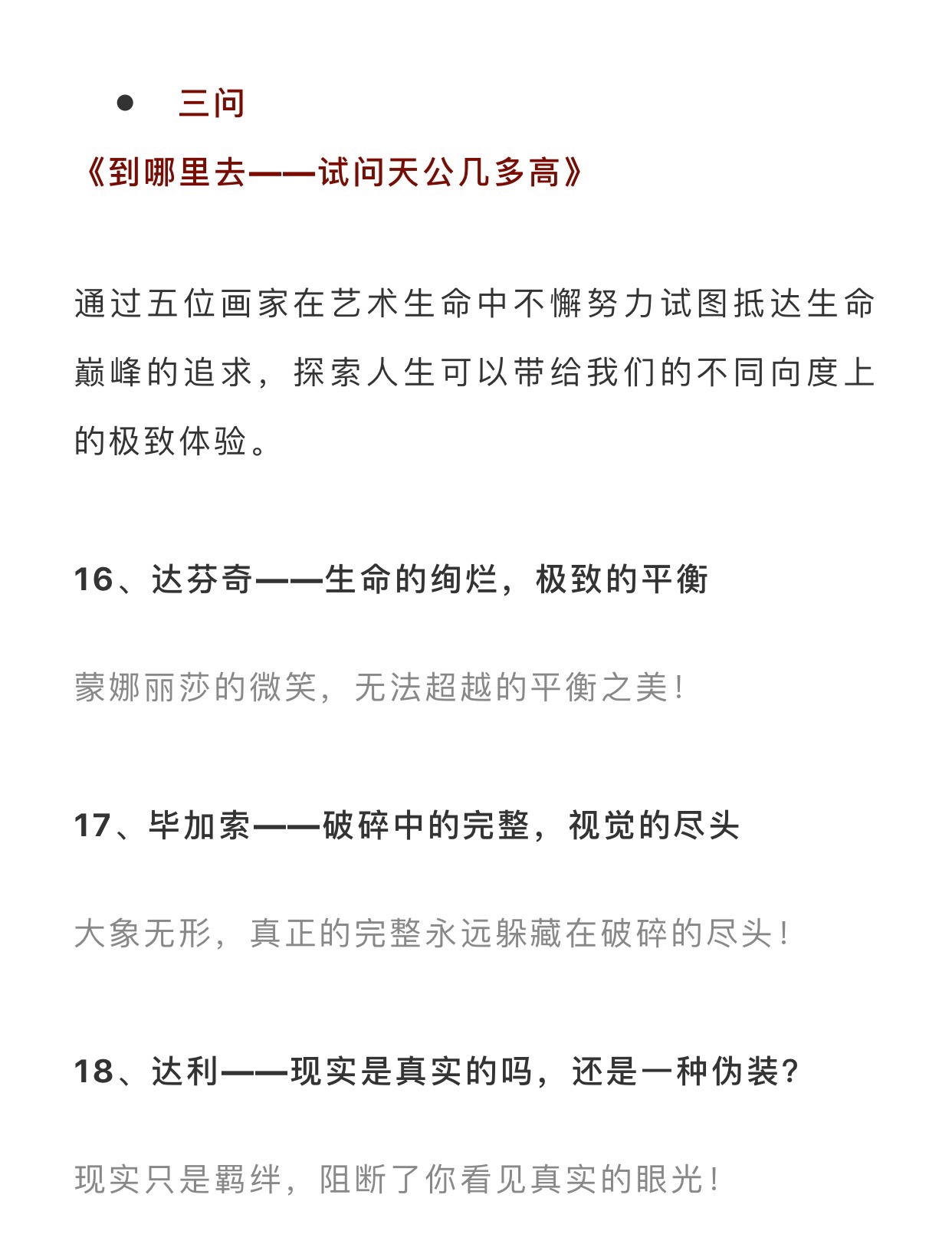 ● 三问

《到哪里去——试问天公几多高》

通过五位画家在艺术生命中不懈努力试图抵达生命巅峰的追求，探索人生可以带给我们的不同向度上的极致体验。

16、达芬奇——生命的绚烂，极致的平衡

蒙娜丽莎的微笑，无法超越的平衡之美！

17、毕加索——破碎中的完整，视觉的尽头

大象无形，真正的完整永远躲藏在破碎的尽头！

18、达利——现实是真实的吗，还是一种伪装？

现实只是羁绊，阻断了你看见真实的眼光！